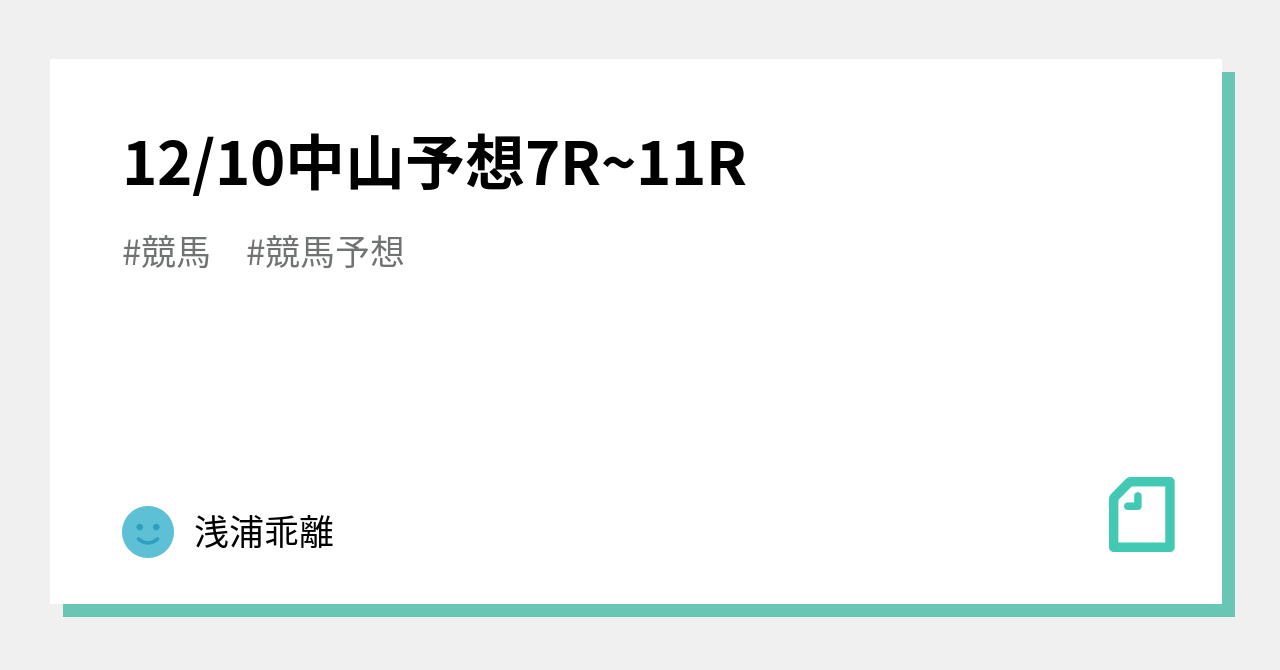 12/10中山予想7R~11R

#競馬 #競馬予想

浅浦乖離